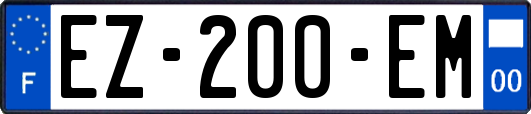 F

EZ-200-EM

00